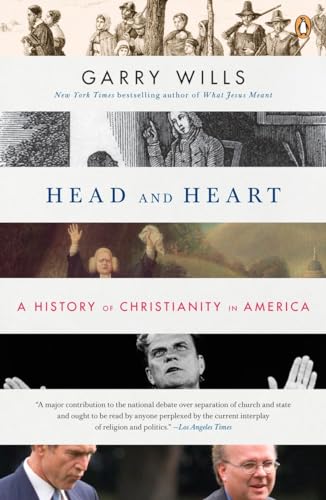 GARRY WILLS

New York Times bestselling author of What Jesus Meant

HEAD AND HEART

A HISTORY OF CHRISTIANITY IN AMERICA

"A major contribution to the national debate over separation of church and state and ought to be read by anyone perplexed by the current interplay of religion and politics." —Los Angeles Times